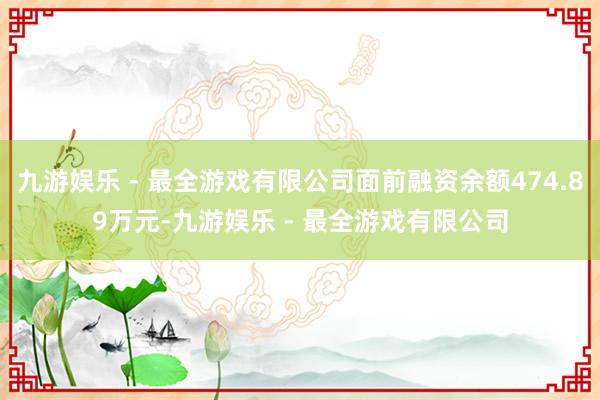 九游娱乐 - 最全游戏有限公司面前融资余额474.89万元-九游娱乐 - 最全游戏有限公司